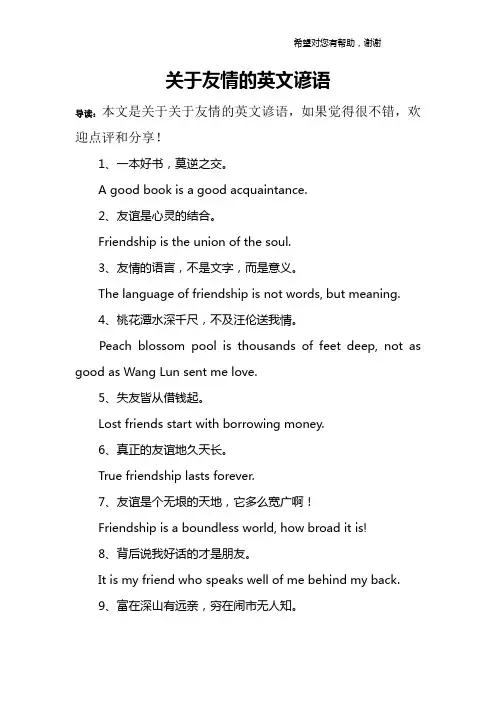 希望对您有帮助，谢谢

关于友情的英文谚语

导读：本文是关于关于友情的英文谚语，如果觉得很不错，欢迎点评和分享！

1、一本好书，莫逆之交。

A good book is a good acquaintance.

2、友谊是心灵的结合。

Friendship is the union of the soul.

3、友情的语言，不是文字，而是意义。

The language of friendship is not words, but meaning.

4、桃花潭水深千尺，不及汪伦送我情。

Peach blossom pool is thousands of feet deep, not as good as Wang Lun sent me love.

5、失友皆从借钱起。

Lost friends start with borrowing money.

6、真正的友谊地久天长。

True friendship lasts forever.

7、友谊是个无垠的天地，它多么宽广啊！

Friendship is a boundless world, how broad it is!

8、背后说我好话的才是朋友。

It is my friend who speaks well of me behind my back.

9、富在深山有远亲，穷在闹市无人知。